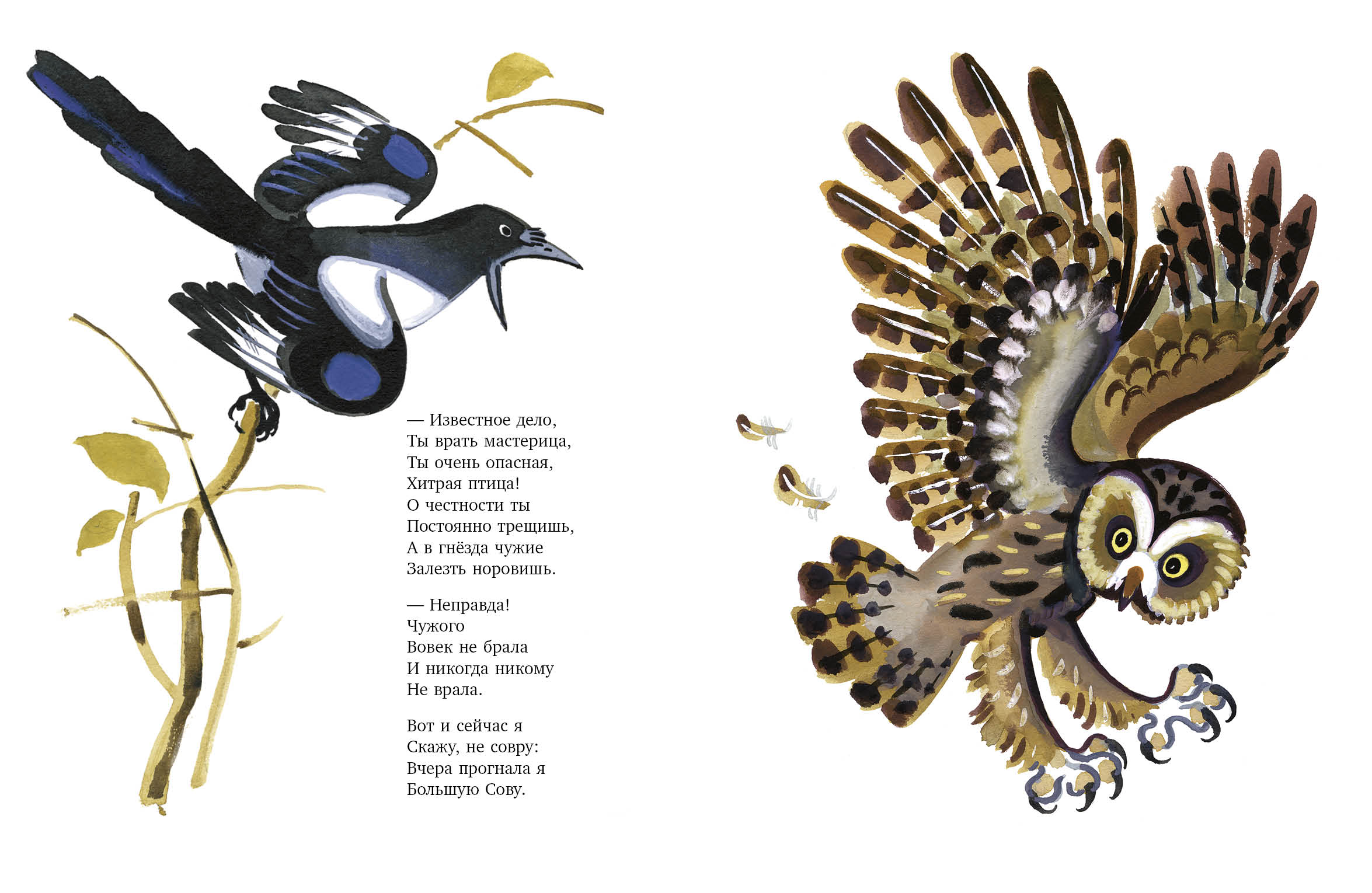 — Известное дело,
Ты врать мастерица,
Ты очень опасная,
Хитрая птица!
О честности ты
Постоянно трещишь,
А в гнёзда чужие
Залезть норовишь.

— Неправда!
Чужого
Вовек не брала
И никогда никому
Не врала.

Вот и сейчас я
Скажу, не совру:
Вчера прогнала я
Большую Сову.